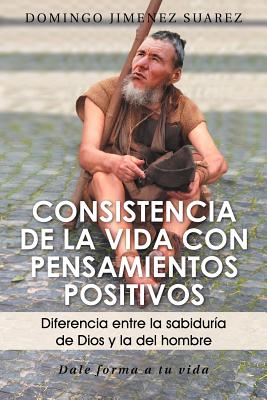 DOMINGO JIMENEZ SUAREZ

CONSISTENCIA DE LA VIDA CON PENSAMIENTOS POSITIVOS

Diferencia entre la sabiduría de Dios y la del hombre

Dale forma a tu vida